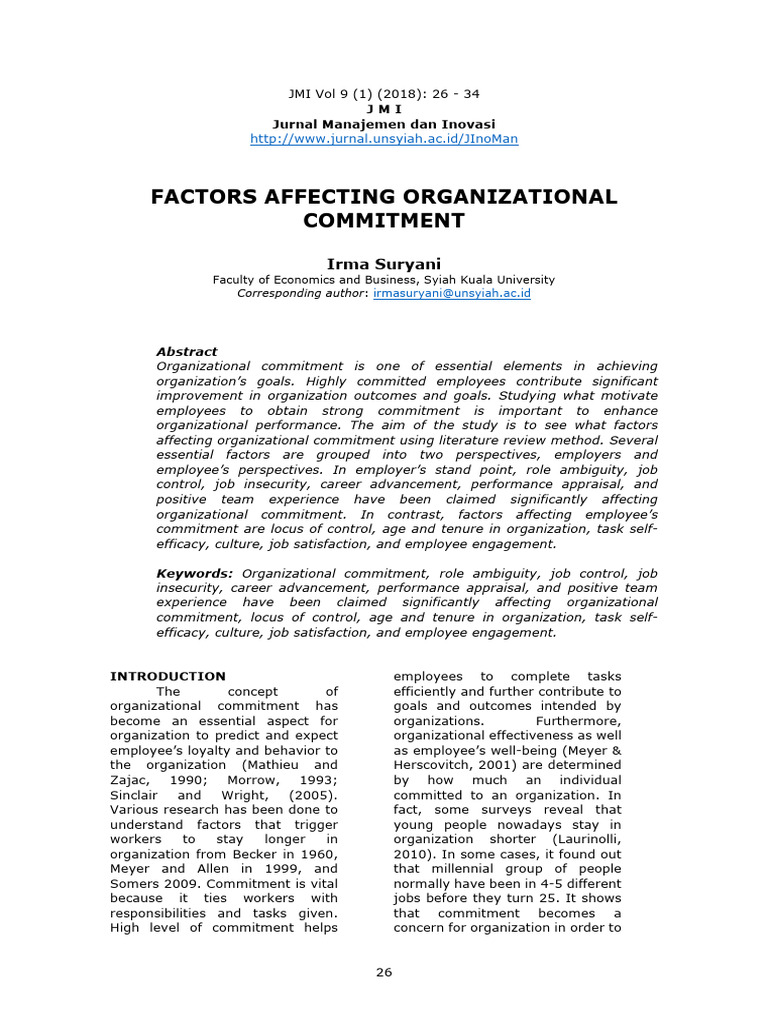 JMI Vol 9 (1) (2018): 26 - 34
J M I
Jurnal Manajemen dan Inovasi
http://www.jurnal.unsyiah.ac.id/JInoMan

FACTORS AFFECTING ORGANIZATIONAL COMMITMENT

Irma Suryani
Faculty of Economics and Business, Syiah Kuala University
Corresponding author: irmasuryani@unsyiah.ac.id

Abstract
Organizational commitment is one of essential elements in achieving organization's goals. Highly committed employees contribute significant improvement in organization outcomes and goals. Studying what motivate employees to obtain strong commitment is important to enhance organizational performance. The aim of the study is to see what factors affecting organizational commitment using literature review method. Several essential factors are grouped into two perspectives, employers and employee's perspectives. In employer's stand point, role ambiguity, job control, job insecurity, career advancement, performance appraisal, and positive team experience have been claimed significantly affecting organizational commitment. In contrast, factors affecting employee's commitment are locus of control, age and tenure in organization, task self-efficacy, culture, job satisfaction, and employee engagement.

Keywords: Organizational commitment, role ambiguity, job control, job insecurity, career advancement, performance appraisal, and positive team experience have been claimed significantly affecting organizational commitment, locus of control, age and tenure in organization, task self-efficacy, culture, job satisfaction, and employee engagement.

INTRODUCTION
The concept of organizational commitment has become an essential aspect for organization to predict and expect employee's loyalty and behavior to the organization (Mathieu and Zajac, 1990; Morrow, 1993; Sinclair and Wright, (2005). Various research has been done to understand factors that trigger workers to stay longer in organization from Becker in 1960, Meyer and Allen in 1999, and Somers 2009. Commitment is vital because it ties workers with responsibilities and tasks given. High level of commitment helps

employees to complete tasks efficiently and further contribute to goals and outcomes intended by organizations. Furthermore, organizational effectiveness as well as employee's well-being (Meyer & Herscovitch, 2001) are determined by how much an individual committed to an organization. In fact, some surveys reveal that young people nowadays stay in organization shorter (Laurinolli, 2010). In some cases, it found out that millennial group of people normally have been in 4-5 different jobs before they turn 25. It shows that commitment becomes a concern for organization in order to

26